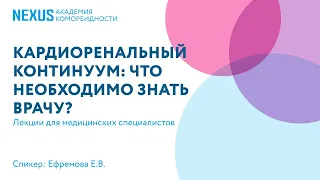 NEXUS АКАДЕМИЯ КОМОРБИДНОСТИ

КАРДИОРЕНАЛЬНЫЙ КОНТИНУУМ: ЧТО НЕОБХОДИМО ЗНАТЬ ВРАЧУ?

Лекции для медицинских специалистов

Спикер: Ефремова Е.В.